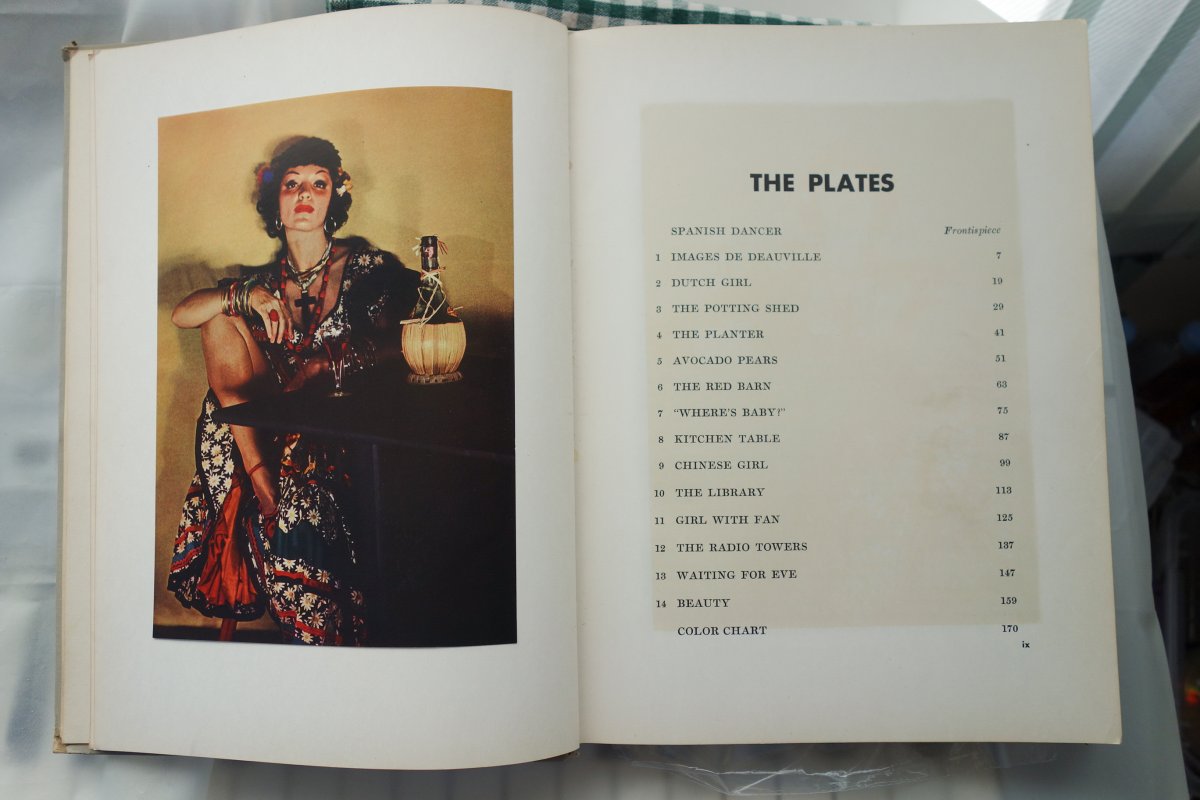 THE PLATES

SPANISH DANCER Frontispiece

1 IMAGES DE DEAUVILLE 7

2 DUTCH GIRL 19

3 THE POTTING SHED 29

4 THE PLANTER 41

5 AVOCADO PEARS 51

6 THE RED BARN 63

7 "WHERE'S BABY?" 75

8 KITCHEN TABLE 87

9 CHINESE GIRL 99

10 THE LIBRARY 113

11 GIRL WITH FAN 125

12 THE RADIO TOWERS 137

13 WAITING FOR EVE 147

14 BEAUTY 159

COLOR CHART 170

ix